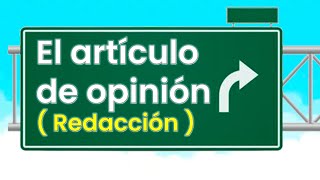 El artículo de opinión
( Redacción )